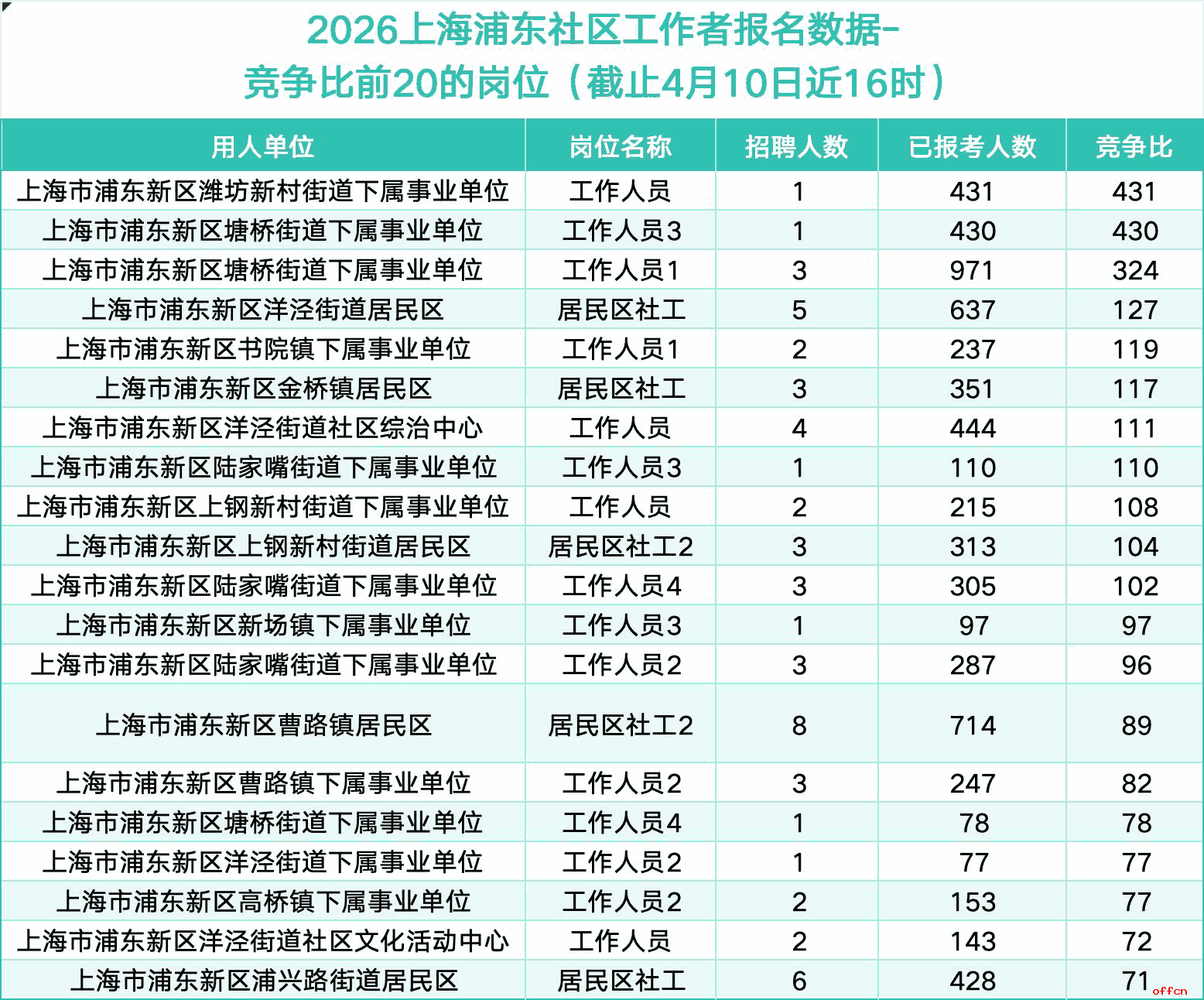 2026上海浦东社区工作者报名数据-
竞争比前20的岗位（截止4月10日近16时）

| 用人单位 | 岗位名称 | 招聘人数 | 已报考人数 | 竞争比 |
|---|---|---|---|---|
| 上海市浦东新区潍坊新村街道下属事业单位 | 工作人员 | 1 | 431 | 431 |
| 上海市浦东新区塘桥街道下属事业单位 | 工作人员3 | 1 | 430 | 430 |
| 上海市浦东新区塘桥街道下属事业单位 | 工作人员1 | 3 | 971 | 324 |
| 上海市浦东新区洋泾街道居民区 | 居民区社工 | 5 | 637 | 127 |
| 上海市浦东新区书院镇下属事业单位 | 工作人员1 | 2 | 237 | 119 |
| 上海市浦东新区金桥镇居民区 | 居民区社工 | 3 | 351 | 117 |
| 上海市浦东新区洋泾街道社区综治中心 | 工作人员 | 4 | 444 | 111 |
| 上海市浦东新区陆家嘴街道下属事业单位 | 工作人员3 | 1 | 110 | 110 |
| 上海市浦东新区上钢新村街道下属事业单位 | 工作人员 | 2 | 215 | 108 |
| 上海市浦东新区上钢新村街道居民区 | 居民区社工2 | 3 | 313 | 104 |
| 上海市浦东新区陆家嘴街道下属事业单位 | 工作人员4 | 3 | 305 | 102 |
| 上海市浦东新区新场镇下属事业单位 | 工作人员3 | 1 | 97 | 97 |
| 上海市浦东新区陆家嘴街道下属事业单位 | 工作人员2 | 3 | 287 | 96 |
| 上海市浦东新区曹路镇居民区 | 居民区社工2 | 8 | 714 | 89 |
| 上海市浦东新区曹路镇下属事业单位 | 工作人员2 | 3 | 247 | 82 |
| 上海市浦东新区塘桥街道下属事业单位 | 工作人员4 | 1 | 78 | 78 |
| 上海市浦东新区洋泾街道下属事业单位 | 工作人员2 | 1 | 77 | 77 |
| 上海市浦东新区高桥镇下属事业单位 | 工作人员2 | 2 | 153 | 77 |
| 上海市浦东新区洋泾街道社区文化活动中心 | 工作人员 | 2 | 143 | 72 |
| 上海市浦东新区浦兴路街道居民区 | 居民区社工 | 6 | 428 | 71 |

offcn